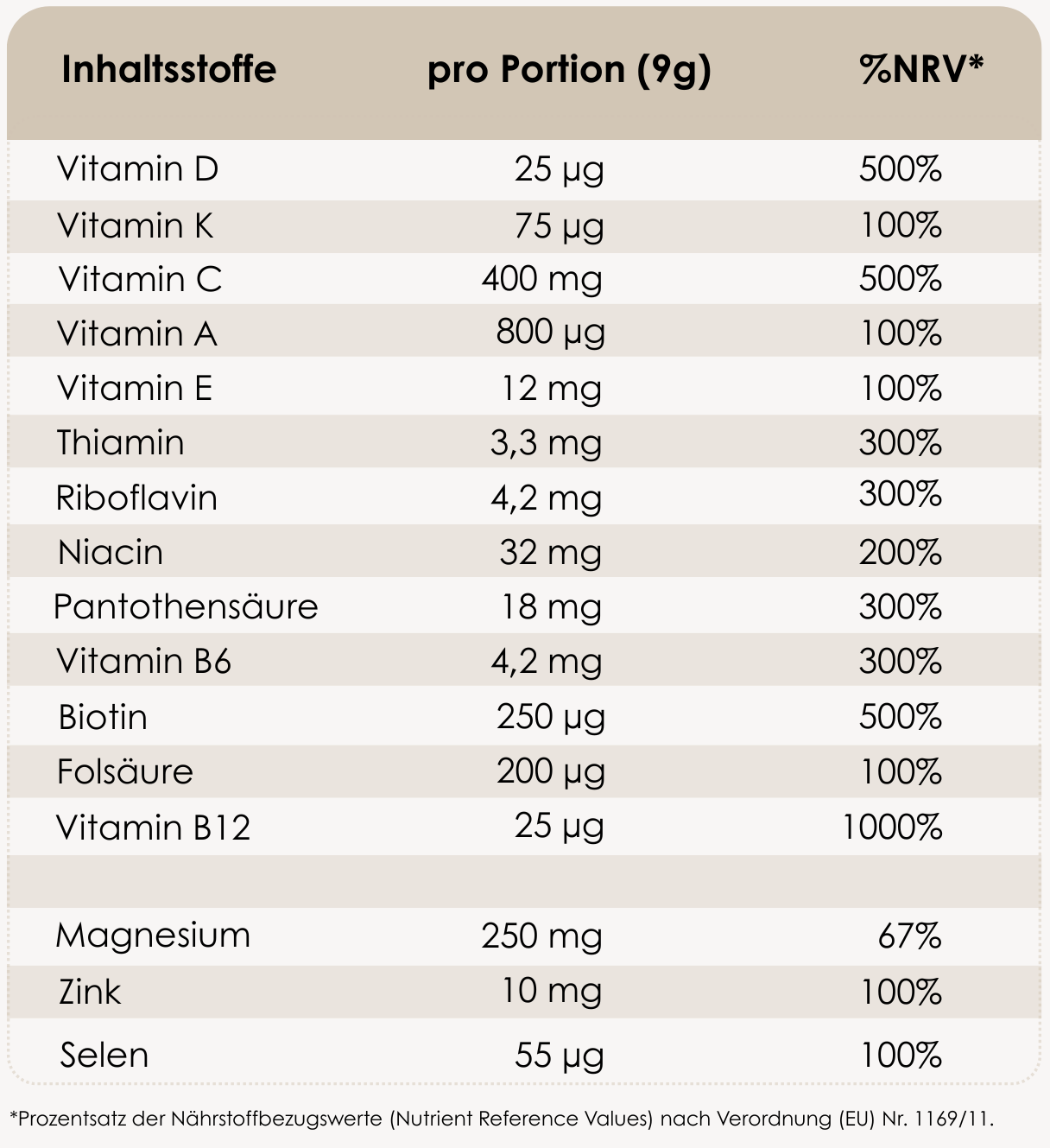 | Inhaltsstoffe | pro Portion (9g) | %NRV* |
|---|---|---|
| Vitamin D | 25 µg | 500% |
| Vitamin K | 75 µg | 100% |
| Vitamin C | 400 mg | 500% |
| Vitamin A | 800 µg | 100% |
| Vitamin E | 12 mg | 100% |
| Thiamin | 3,3 mg | 300% |
| Riboflavin | 4,2 mg | 300% |
| Niacin | 32 mg | 200% |
| Pantothensäure | 18 mg | 300% |
| Vitamin B6 | 4,2 mg | 300% |
| Biotin | 250 µg | 500% |
| Folsäure | 200 µg | 100% |
| Vitamin B12 | 25 µg | 1000% |
| | | |
| Magnesium | 250 mg | 67% |
| Zink | 10 mg | 100% |
| Selen | 55 µg | 100% |

*Prozentsatz der Nährstoffbezugswerte (Nutrient Reference Values) nach Verordnung (EU) Nr. 1169/11.